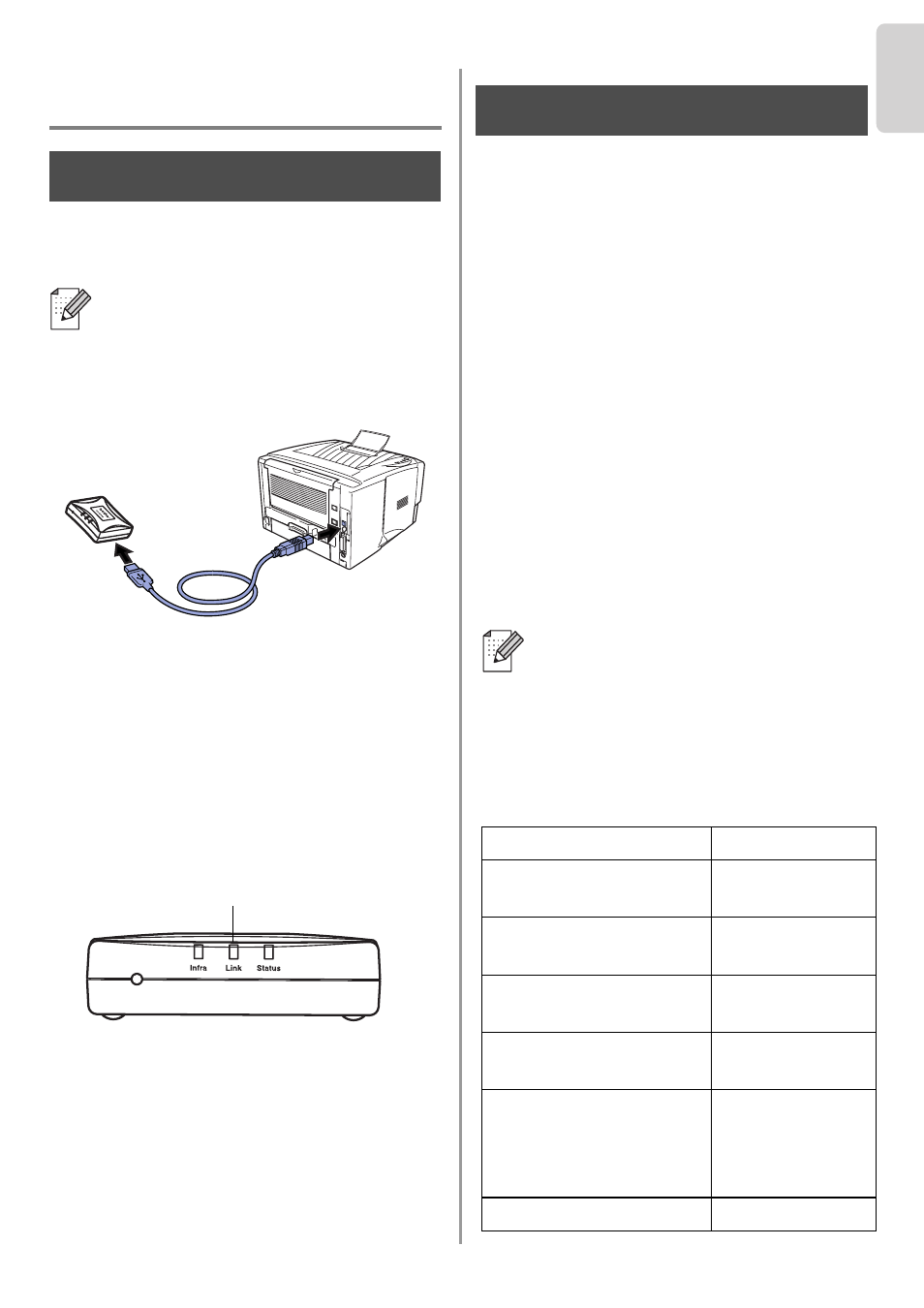 Infra
Link
Status